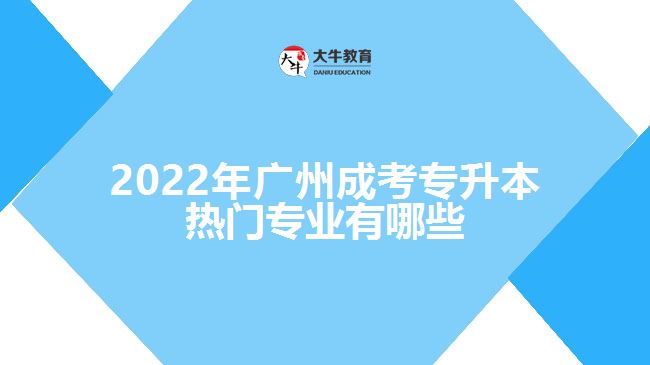 大牛 大牛教育 DANIU EDUCATION

2022年广州成考专升本热门专业有哪些